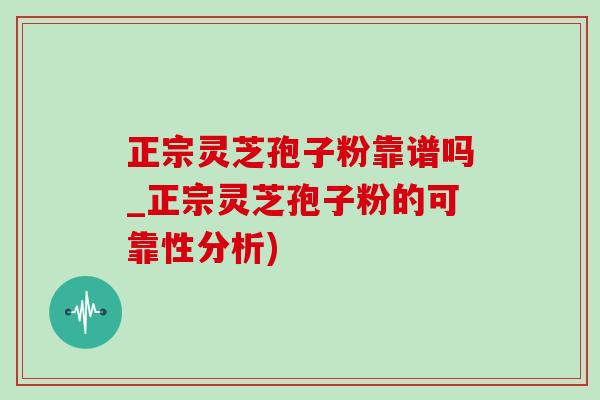 正宗灵芝孢子粉靠谱吗_正宗灵芝孢子粉的可靠性分析)